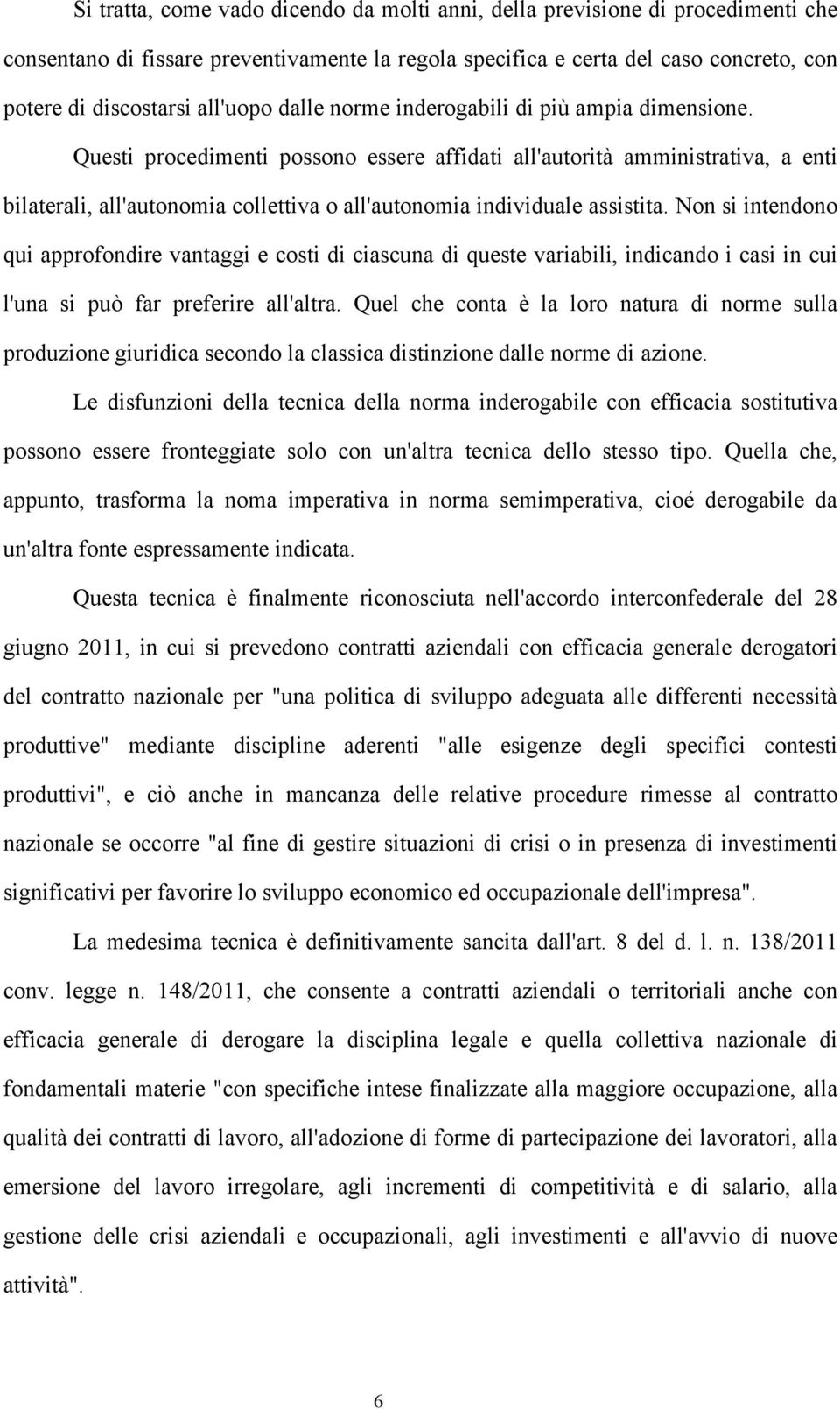 Si tratta, come vado dicendo da molti anni, della previsione di procedimenti che consentano di fissare preventivamente la regola specifica e certa del caso concreto, con potere di discostarsi all'uopo dalle norme inderogabili di più ampia dimensione. Questi procedimenti possono essere affidati all'autorità amministrativa, a enti bilaterali, all'autonomia collettiva o all'autonomia individuale assistita. Non si intendono qui approfondire vantaggi e costi di ciascuna di queste variabili, indicando i casi in cui l'una si può far preferire all'altra. Quel che conta è la loro natura di norme sulla produzione giuridica secondo la classica distinzione dalle norme di azione.

Le disfunzioni della tecnica della norma inderogabile con efficacia sostitutiva possono essere fronteggiate solo con un'altra tecnica dello stesso tipo. Quella che, appunto, trasforma la noma imperativa in norma semimperativa, cioé derogabile da un'altra fonte espressamente indicata.

Questa tecnica è finalmente riconosciuta nell'accordo interconfederale del 28 giugno 2011, in cui si prevedono contratti aziendali con efficacia generale derogatori del contratto nazionale per "una politica di sviluppo adeguata alle differenti necessità produttive" mediante discipline aderenti "alle esigenze degli specifici contesti produttivi", e ciò anche in mancanza delle relative procedure rimesse al contratto nazionale se occorre "al fine di gestire situazioni di crisi o in presenza di investimenti significativi per favorire lo sviluppo economico ed occupazionale dell'impresa".

La medesima tecnica è definitivamente sancita dall'art. 8 del d. l. n. 138/2011 conv. legge n. 148/2011, che consente a contratti aziendali o territoriali anche con efficacia generale di derogare la disciplina legale e quella collettiva nazionale di fondamentali materie "con specifiche intese finalizzate alla maggiore occupazione, alla qualità dei contratti di lavoro, all'adozione di forme di partecipazione dei lavoratori, alla emersione del lavoro irregolare, agli incrementi di competitività e di salario, alla gestione delle crisi aziendali e occupazionali, agli investimenti e all'avvio di nuove attività".

6